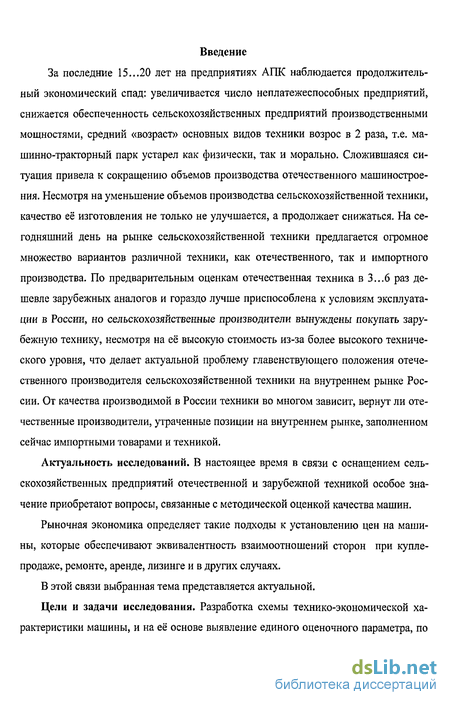 Введение

За последние 15…20 лет на предприятиях АПК наблюдается продолжительный экономический спад: увеличивается число неплатежеспособных предприятий, снижается обеспеченность сельскохозяйственных предприятий производственными мощностями, средний «возраст» основных видов техники возрос в 2 раза, т.е. машинно-тракторный парк устарел как физически, так и морально. Сложившаяся ситуация привела к сокращению объемов производства отечественного машиностроения. Несмотря на уменьшение объемов производства сельскохозяйственной техники, качество её изготовления не только не улучшается, а продолжает снижаться. На сегодняшний день на рынке сельскохозяйственной техники предлагается огромное множество вариантов различной техники, как отечественного, так и импортного производства. По предварительным оценкам отечественная техника в 3…6 раз дешевле зарубежных аналогов и гораздо лучше приспособлена к условиям эксплуатации в России, но сельскохозяйственные производители вынуждены покупать зарубежную технику, несмотря на её высокую стоимость из-за более высокого технического уровня, что делает актуальной проблему главенствующего положения отечественного производителя сельскохозяйственной техники на внутреннем рынке России. От качества производимой в России техники во многом зависит, вернут ли отечественные производители, утраченные позиции на внутреннем рынке, заполненном сейчас импортными товарами и техникой.

Актуальность исследований. В настоящее время в связи с оснащением сельскохозяйственных предприятий отечественной и зарубежной техникой особое значение приобретают вопросы, связанные с методической оценкой качества машин.

Рыночная экономика определяет такие подходы к установлению цен на машины, которые обеспечивают эквивалентность взаимоотношений сторон при купле-продаже, ремонте, аренде, лизинге и в других случаях.

В этой связи выбранная тема представляется актуальной.

Цели и задачи исследования. Разработка схемы технико-экономической характеристики машины, и на её основе выявление единого оценочного параметра, по

dsLib.net
библиотека диссертаций